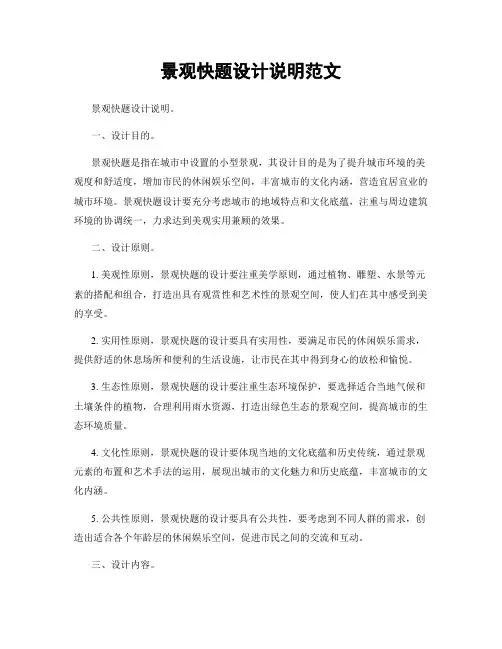 景观快题设计说明范文

景观快题设计说明。

一、设计目的。

景观快题是指在城市中设置的小型景观，其设计目的是为了提升城市环境的美观度和舒适度，增加市民的休闲娱乐空间，丰富城市的文化内涵，营造宜居宜业的城市环境。景观快题设计要充分考虑城市的地域特点和文化底蕴，注重与周边建筑环境的协调统一，力求达到美观实用兼顾的效果。

二、设计原则。

1. 美观性原则，景观快题的设计要注重美学原则，通过植物、雕塑、水景等元素的搭配和组合，打造出具有观赏性和艺术性的景观空间，使人们在其中感受到美的享受。

2. 实用性原则，景观快题的设计要具有实用性，要满足市民的休闲娱乐需求，提供舒适的休息场所和便利的生活设施，让市民在其中得到身心的放松和愉悦。

3. 生态性原则，景观快题的设计要注重生态环境保护，要选择适合当地气候和土壤条件的植物，合理利用雨水资源，打造出绿色生态的景观空间，提高城市的生态环境质量。

4. 文化性原则，景观快题的设计要体现当地的文化底蕴和历史传统，通过景观元素的布置和艺术手法的运用，展现出城市的文化魅力和历史底蕴，丰富城市的文化内涵。

5. 公共性原则，景观快题的设计要具有公共性，要考虑到不同人群的需求，创造出适合各个年龄层的休闲娱乐空间，促进市民之间的交流和互动。

三、设计内容。